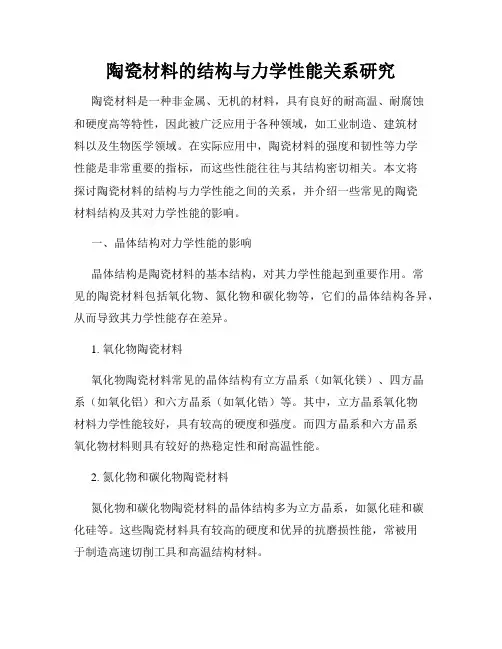 陶瓷材料的结构与力学性能关系研究

陶瓷材料是一种非金属、无机的材料，具有良好的耐高温、耐腐蚀和硬度高等特性，因此被广泛应用于各种领域，如工业制造、建筑材料以及生物医学领域。在实际应用中，陶瓷材料的强度和韧性等力学性能是非常重要的指标，而这些性能往往与其结构密切相关。本文将探讨陶瓷材料的结构与力学性能之间的关系，并介绍一些常见的陶瓷材料结构及其对力学性能的影响。

一、晶体结构对力学性能的影响

晶体结构是陶瓷材料的基本结构，对其力学性能起到重要作用。常见的陶瓷材料包括氧化物、氮化物和碳化物等，它们的晶体结构各异，从而导致其力学性能存在差异。

1. 氧化物陶瓷材料

氧化物陶瓷材料常见的晶体结构有立方晶系（如氧化镁）、四方晶系（如氧化铝）和六方晶系（如氧化锆）等。其中，立方晶系氧化物材料力学性能较好，具有较高的硬度和强度。而四方晶系和六方晶系氧化物材料则具有较好的热稳定性和耐高温性能。

2. 氮化物和碳化物陶瓷材料

氮化物和碳化物陶瓷材料的晶体结构多为立方晶系，如氮化硅和碳化硅等。这些陶瓷材料具有较高的硬度和优异的抗磨损性能，常被用于制造高速切削工具和高温结构材料。